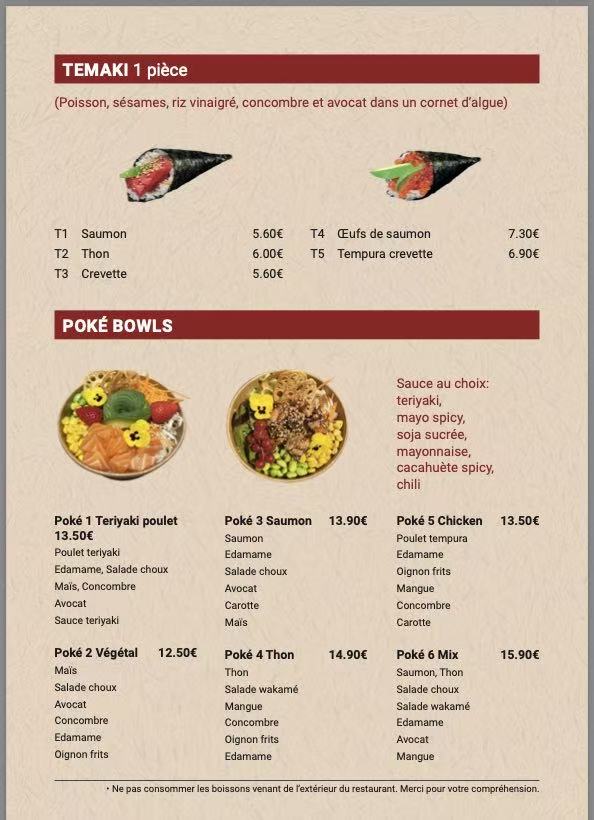 TEMAKI 1 pièce

(Poisson, sésames, riz vinaigré, concombre et avocat dans un cornet d'algue)

T1 Saumon 5.60€
T2 Thon 6.00€
T3 Crevette 5.60€

T4 Œufs de saumon 7.30€
T5 Tempura crevette 6.90€

POKÉ BOWLS

Sauce au choix:
teriyaki,
mayo spicy,
soja sucrée,
mayonnaise,
cacahuète spicy,
chili

Poké 1 Teriyaki poulet 13.50€
Poulet teriyaki
Edamame, Salade choux
Maïs, Concombre
Avocat
Sauce teriyaki

Poké 2 Végétal 12.50€
Maïs
Salade choux
Avocat
Concombre
Edamame
Oignon frits

Poké 3 Saumon 13.90€
Saumon
Edamame
Salade choux
Avocat
Carotte
Maïs

Poké 4 Thon 14.90€
Thon
Salade wakamé
Mangue
Concombre
Oignon frits
Edamame

Poké 5 Chicken 13.50€
Poulet tempura
Edamame
Oignon frits
Mangue
Concombre
Carotte

Poké 6 Mix 15.90€
Saumon, Thon
Salade choux
Salade wakamé
Edamame
Avocat
Mangue

• Ne pas consommer les boissons venant de l'extérieur du restaurant. Merci pour votre compréhension.